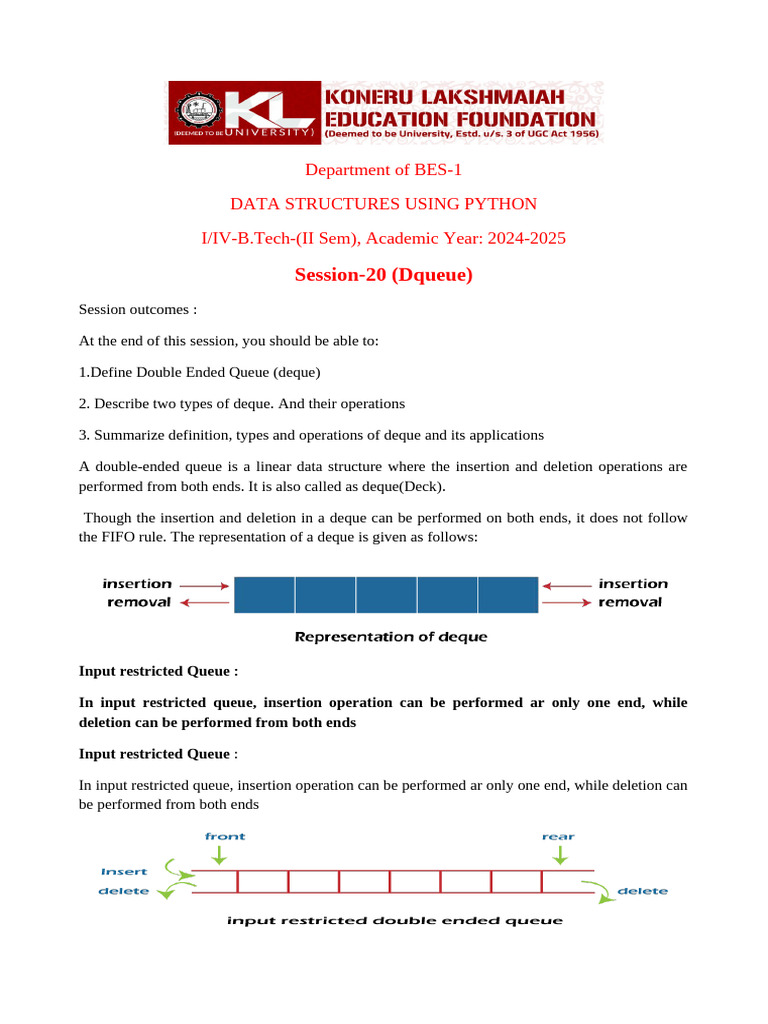 KL (DEEMED TO BE UNIVERSITY) KONERU LAKSHMAIAH EDUCATION FOUNDATION (Deemed to be University, Estd. u/s. 3 of UGC Act 1956)

Department of BES-1

DATA STRUCTURES USING PYTHON

I/IV-B.Tech-(II Sem), Academic Year: 2024-2025

Session-20 (Dqueue)

Session outcomes :

At the end of this session, you should be able to:

1.Define Double Ended Queue (deque)

2. Describe two types of deque. And their operations

3. Summarize definition, types and operations of deque and its applications

A double-ended queue is a linear data structure where the insertion and deletion operations are performed from both ends. It is also called as deque(Deck).

Though the insertion and deletion in a deque can be performed on both ends, it does not follow the FIFO rule. The representation of a deque is given as follows:

insertion
removal
insertion
removal

Representation of deque

Input restricted Queue :

In input restricted queue, insertion operation can be performed ar only one end, while deletion can be performed from both ends

Input restricted Queue :

In input restricted queue, insertion operation can be performed ar only one end, while deletion can be performed from both ends

front
rear
Insert
delete
delete

input restricted double ended queue